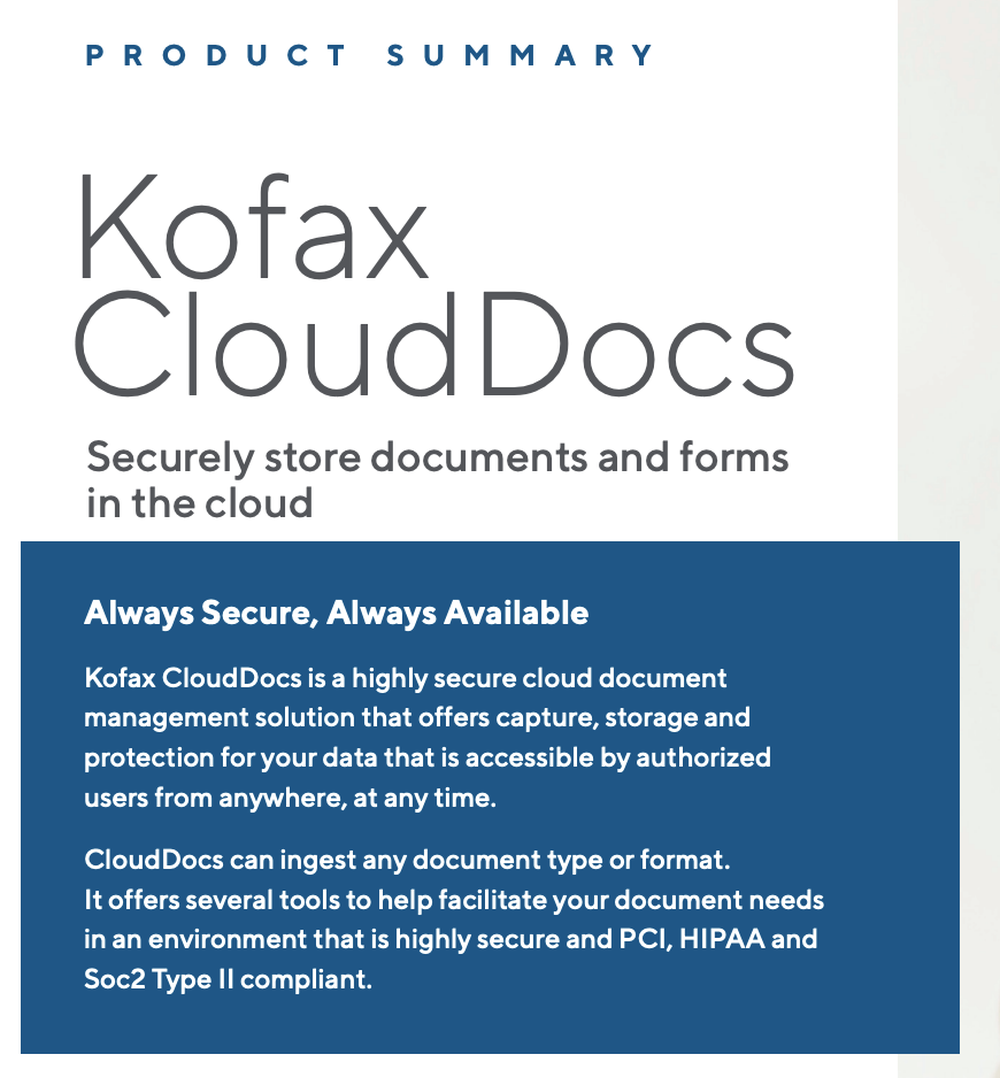 PRODUCT SUMMARY

Kofax CloudDocs

Securely store documents and forms in the cloud

Always Secure, Always Available

Kofax CloudDocs is a highly secure cloud document management solution that offers capture, storage and protection for your data that is accessible by authorized users from anywhere, at any time.

CloudDocs can ingest any document type or format. It offers several tools to help facilitate your document needs in an environment that is highly secure and PCI, HIPAA and Soc2 Type II compliant.